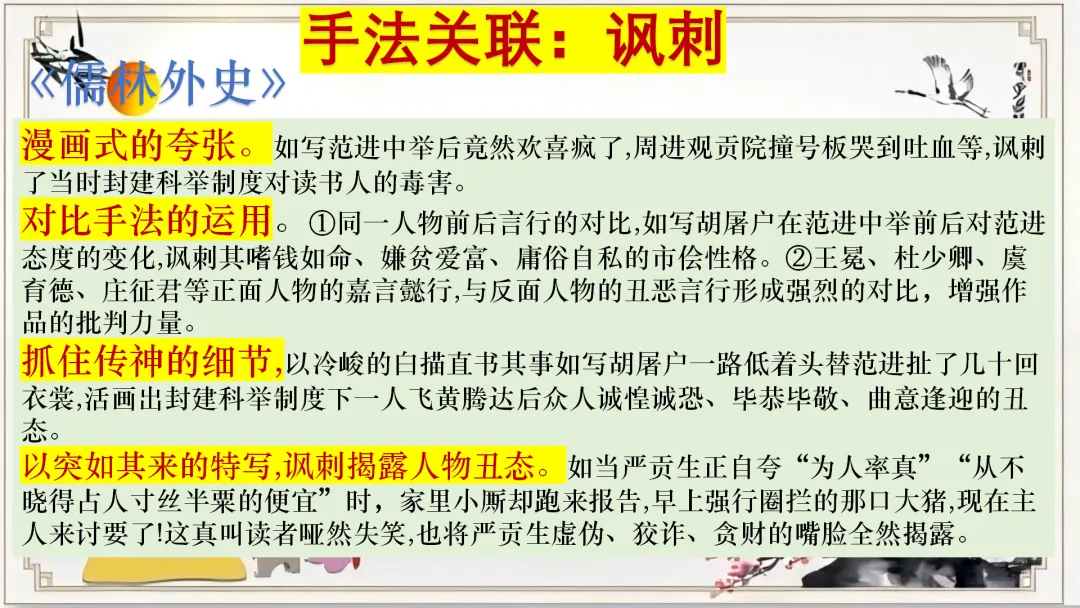 手法关联：讽刺

《儒林外史》

漫画式的夸张。如写范进中举后竟然欢喜疯了,周进观贡院撞号板哭到吐血等,讽刺了当时封建科举制度对读书人的毒害。

对比手法的运用。①同一人物前后言行的对比,如写胡屠户在范进中举前后对范进态度的变化,讽刺其嗜钱如命、嫌贫爱富、庸俗自私的市侩性格。②王冕、杜少卿、虞育德、庄征君等正面人物的嘉言懿行,与反面人物的丑恶言行形成强烈的对比，增强作品的批判力量。

抓住传神的细节,以冷峻的白描直书其事如写胡屠户一路低着头替范进扯了几十回衣裳,活画出封建科举制度下一人飞黄腾达后众人诚惶诚恐、毕恭毕敬、曲意逢迎的丑态。

以突如其来的特写,讽刺揭露人物丑态。如当严贡生正自夸“为人率真”“从不晓得占人寸丝半粟的便宜”时，家里小厮却跑来报告,早上强行圈拦的那口大猪,现在主人来讨要了!这真叫读者哑然失笑,也将严贡生虚伪、狡诈、贪财的嘴脸全然揭露。